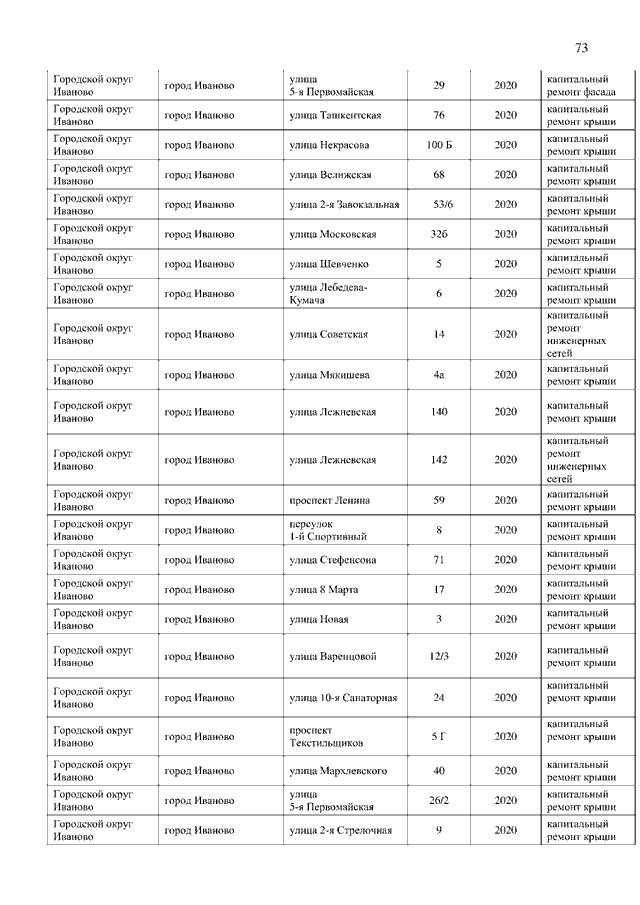 73

| | | | | | |
|---|---|---|---|---|---|
| Городской округ Иваново | город Иваново | улица 5-я Первомайская | 29 | 2020 | капитальный ремонт фасада |
| Городской округ Иваново | город Иваново | улица Ташкентская | 76 | 2020 | капитальный ремонт крыши |
| Городской округ Иваново | город Иваново | улица Некрасова | 100 Б | 2020 | капитальный ремонт крыши |
| Городской округ Иваново | город Иваново | улица Велижская | 68 | 2020 | капитальный ремонт крыши |
| Городской округ Иваново | город Иваново | улица 2-я Завокзальная | 53/6 | 2020 | капитальный ремонт крыши |
| Городской округ Иваново | город Иваново | улица Московская | 32б | 2020 | капитальный ремонт крыши |
| Городской округ Иваново | город Иваново | улица Шевченко | 5 | 2020 | капитальный ремонт крыши |
| Городской округ Иваново | город Иваново | улица Лебедева-Кумача | 6 | 2020 | капитальный ремонт крыши |
| Городской округ Иваново | город Иваново | улица Советская | 14 | 2020 | капитальный ремонт инженерных сетей |
| Городской округ Иваново | город Иваново | улица Мякишева | 4а | 2020 | капитальный ремонт крыши |
| Городской округ Иваново | город Иваново | улица Лежневская | 140 | 2020 | капитальный ремонт крыши |
| Городской округ Иваново | город Иваново | улица Лежневская | 142 | 2020 | капитальный ремонт инженерных сетей |
| Городской округ Иваново | город Иваново | проспект Ленина | 59 | 2020 | капитальный ремонт крыши |
| Городской округ Иваново | город Иваново | переулок 1-й Спортивный | 8 | 2020 | капитальный ремонт крыши |
| Городской округ Иваново | город Иваново | улица Стефенсона | 71 | 2020 | капитальный ремонт крыши |
| Городской округ Иваново | город Иваново | улица 8 Марта | 17 | 2020 | капитальный ремонт крыши |
| Городской округ Иваново | город Иваново | улица Новая | 3 | 2020 | капитальный ремонт крыши |
| Городской округ Иваново | город Иваново | улица Варенцовой | 12/3 | 2020 | капитальный ремонт крыши |
| Городской округ Иваново | город Иваново | улица 10-я Санаторная | 24 | 2020 | капитальный ремонт крыши |
| Городской округ Иваново | город Иваново | проспект Текстильщиков | 5 Г | 2020 | капитальный ремонт крыши |
| Городской округ Иваново | город Иваново | улица Мархлевского | 40 | 2020 | капитальный ремонт крыши |
| Городской округ Иваново | город Иваново | улица 5-я Первомайская | 26/2 | 2020 | капитальный ремонт крыши |
| Городской округ Иваново | город Иваново | улица 2-я Стрелочная | 9 | 2020 | капитальный ремонт крыши |